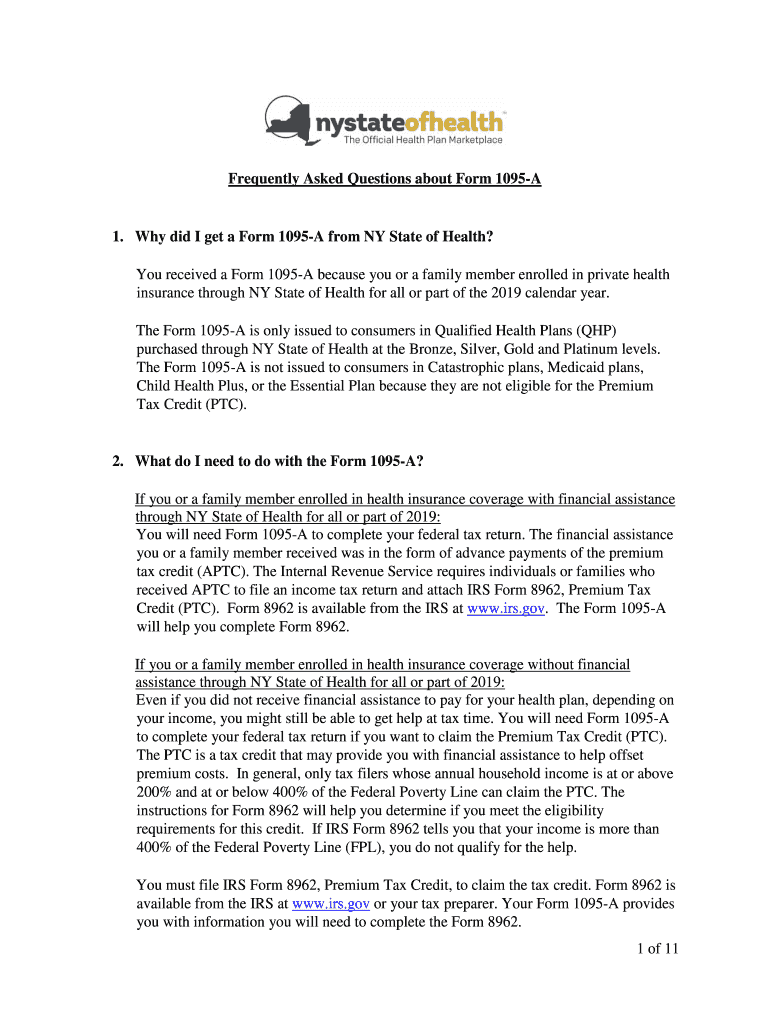 nystateofhealth™
The Official Health Plan Marketplace

Frequently Asked Questions about Form 1095-A

1. Why did I get a Form 1095-A from NY State of Health?

You received a Form 1095-A because you or a family member enrolled in private health insurance through NY State of Health for all or part of the 2019 calendar year.

The Form 1095-A is only issued to consumers in Qualified Health Plans (QHP) purchased through NY State of Health at the Bronze, Silver, Gold and Platinum levels. The Form 1095-A is not issued to consumers in Catastrophic plans, Medicaid plans, Child Health Plus, or the Essential Plan because they are not eligible for the Premium Tax Credit (PTC).

2. What do I need to do with the Form 1095-A?

If you or a family member enrolled in health insurance coverage with financial assistance through NY State of Health for all or part of 2019:
You will need Form 1095-A to complete your federal tax return. The financial assistance you or a family member received was in the form of advance payments of the premium tax credit (APTC). The Internal Revenue Service requires individuals or families who received APTC to file an income tax return and attach IRS Form 8962, Premium Tax Credit (PTC). Form 8962 is available from the IRS at www.irs.gov. The Form 1095-A will help you complete Form 8962.

If you or a family member enrolled in health insurance coverage without financial assistance through NY State of Health for all or part of 2019:
Even if you did not receive financial assistance to pay for your health plan, depending on your income, you might still be able to get help at tax time. You will need Form 1095-A to complete your federal tax return if you want to claim the Premium Tax Credit (PTC). The PTC is a tax credit that may provide you with financial assistance to help offset premium costs. In general, only tax filers whose annual household income is at or above 200% and at or below 400% of the Federal Poverty Line can claim the PTC. The instructions for Form 8962 will help you determine if you meet the eligibility requirements for this credit. If IRS Form 8962 tells you that your income is more than 400% of the Federal Poverty Line (FPL), you do not qualify for the help.

You must file IRS Form 8962, Premium Tax Credit, to claim the tax credit. Form 8962 is available from the IRS at www.irs.gov or your tax preparer. Your Form 1095-A provides you with information you will need to complete the Form 8962.

1 of 11